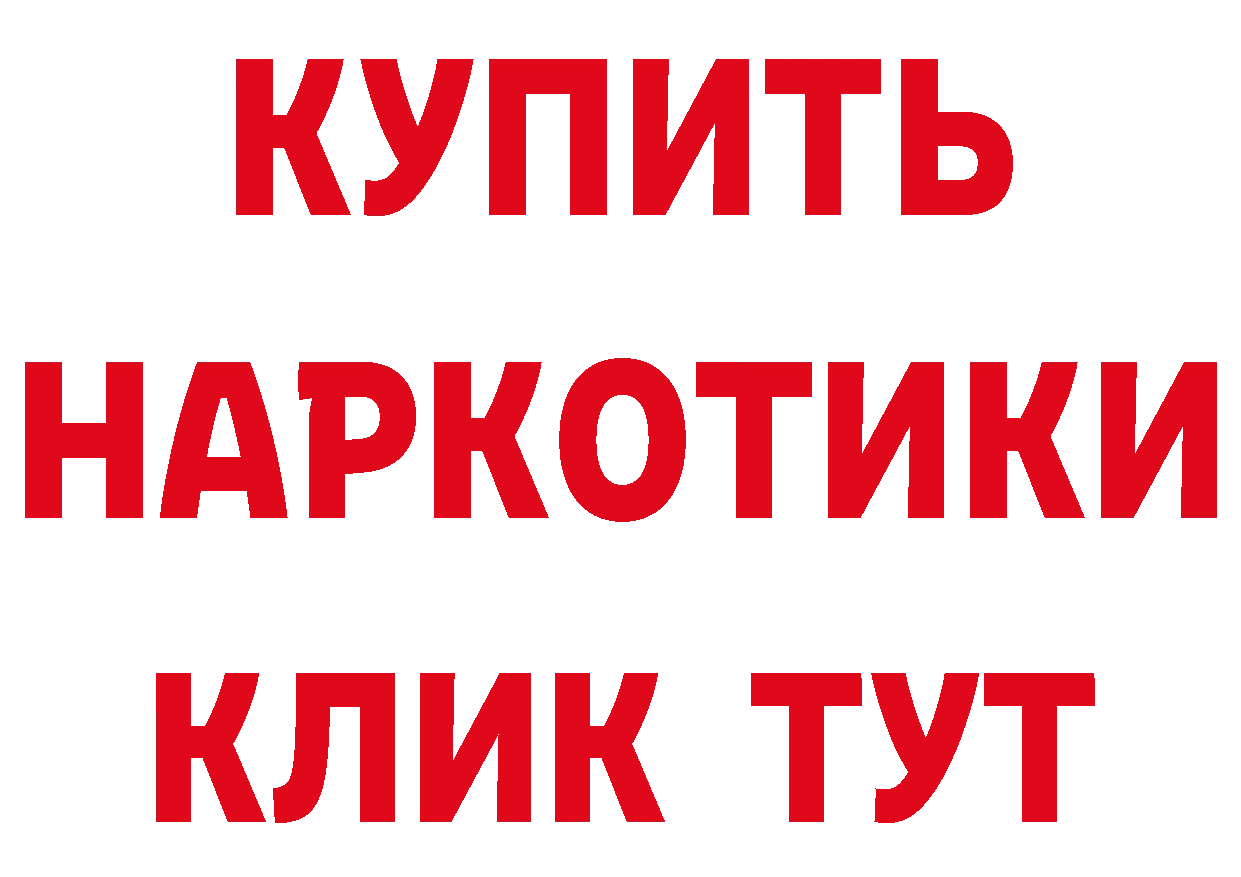 КУПИТЬ НАРКОТИКИ КЛИК ТУТ